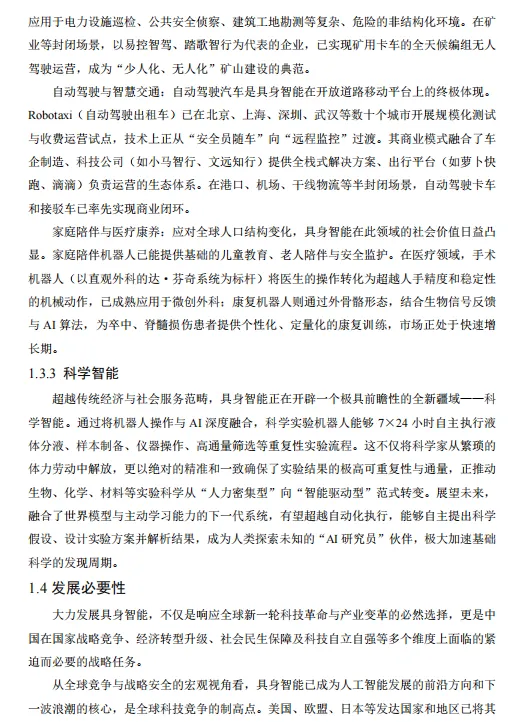 应用于电力设施巡检、公共安全侦察、建筑工地勘测等复杂、危险的非结构化环境。在矿业等封闭场景，以易控智驾、踏歌智行为代表的企业，已实现矿用卡车的全天候编组无人驾驶运营，成为“少人化、无人化”矿山建设的典范。

自动驾驶与智慧交通：自动驾驶汽车是具身智能在开放道路移动平台上的终极体现。Robotaxi（自动驾驶出租车）已在北京、上海、深圳、武汉等数十个城市开展规模化测试与收费运营试点，技术上正从“安全员随车”向“远程监控”过渡。其商业模式融合了车企制造、科技公司（如小马智行、文远知行）提供全栈式解决方案、出行平台（如萝卜快跑、滴滴）负责运营的生态体系。在港口、机场、干线物流等半封闭场景，自动驾驶卡车和接驳车已率先实现商业闭环。

家庭陪伴与医疗康养：应对全球人口结构变化，具身智能在此领域的社会价值日益凸显。家庭陪伴机器人已能提供基础的儿童教育、老人陪伴与安全监护。在医疗领域，手术机器人（以直观外科的达·芬奇系统为标杆）将医生的操作转化为超越人手精度和稳定性的机械动作，已成熟应用于微创外科；康复机器人则通过外骨骼形态，结合生物信号反馈与 AI 算法，为卒中、脊髓损伤患者提供个性化、定量化的康复训练，市场正处于快速增长期。

1.3.3 科学智能

超越传统经济与社会服务范畴，具身智能正在开辟一个极具前瞻性的全新疆域——科学智能。通过将机器人操作与 AI 深度融合，科学实验机器人能够 7×24 小时自主执行液体分液、样本制备、仪器操作、高通量筛选等重复性实验流程。这不仅将科学家从繁琐的体力劳动中解放，更以绝对的精准和一致确保了实验结果的极高可重复性与通量，正推动生物、化学、材料等实验科学从“人力密集型”向“智能驱动型”范式转变。展望未来，融合了世界模型与主动学习能力的下一代系统，有望超越自动化执行，能够自主提出科学假设、设计实验方案并解析结果，成为人类探索未知的“AI 研究员”伙伴，极大加速基础科学的发现周期。

1.4 发展必要性

大力发展具身智能，不仅是响应全球新一轮科技革命与产业变革的必然选择，更是中国在国家战略竞争、经济转型升级、社会民生保障及科技自立自强等多个维度上面临的紧迫而必要的战略任务。

从全球竞争与战略安全的宏观视角看，具身智能已成为人工智能发展的前沿方向和下一波浪潮的核心，是全球科技竞争的制高点。美国、欧盟、日本等发达国家和地区已将其